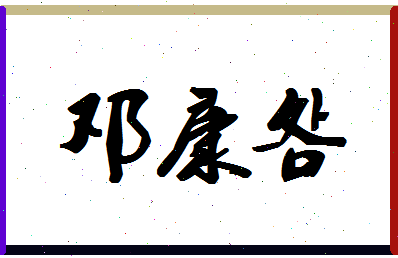 邓康答